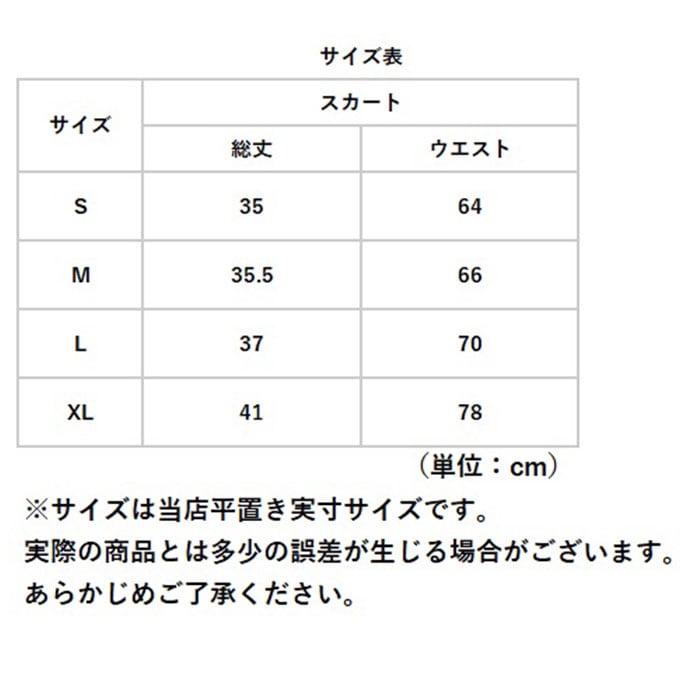 サイズ表

| サイズ | スカート | |
|---|---|---|
| | 総丈 | ウエスト |
| S | 35 | 64 |
| M | 35.5 | 66 |
| L | 37 | 70 |
| XL | 41 | 78 |

（単位：cm）

※サイズは当店平置き実寸サイズです。
実際の商品とは多少の誤差が生じる場合がございます。
あらかじめご了承ください。